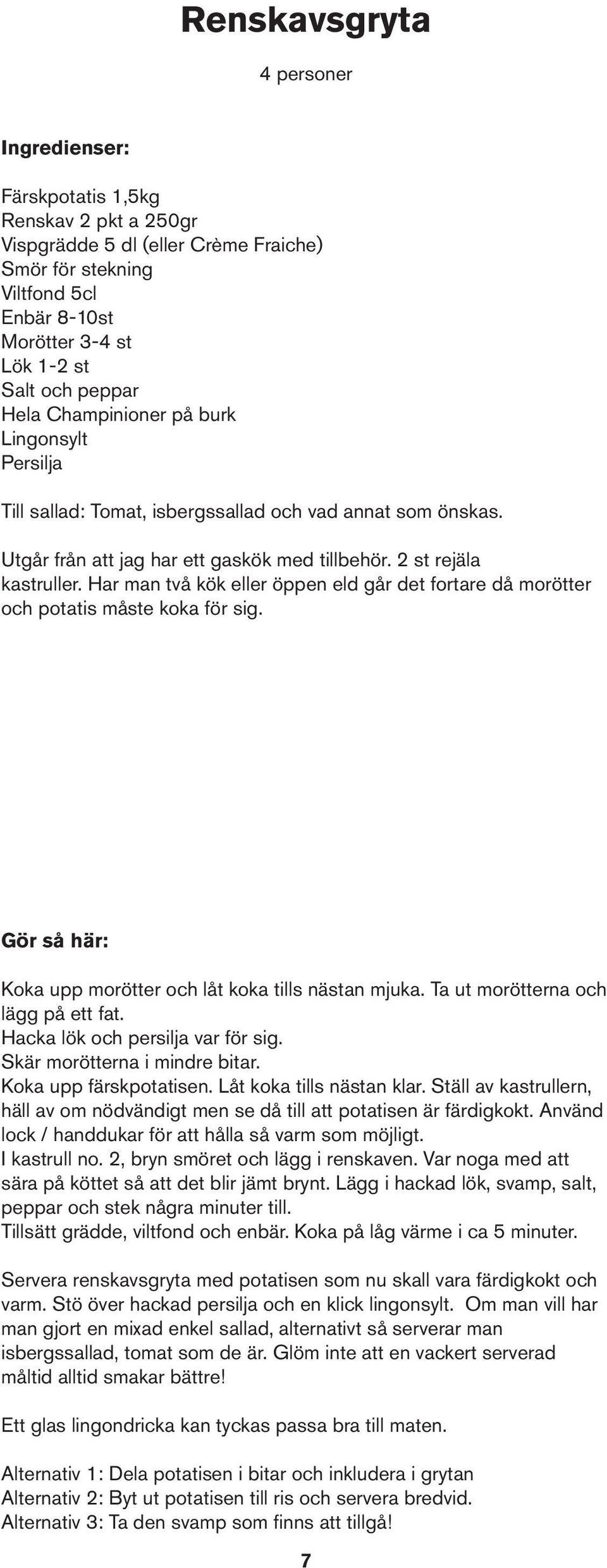 Renskavsgryta

4 personer

Ingredienser:

Färskpotatis 1,5kg
Renskav 2 pkt a 250gr
Vispgrädde 5 dl (eller Crème Fraiche)
Smör för stekning
Viltfond 5cl
Enbär 8-10st
Morötter 3-4 st
Lök 1-2 st
Salt och peppar
Hela Champinioner på burk
Lingonsylt
Persilja

Till sallad: Tomat, isbergssallad och vad annat som önskas.

Utgår från att jag har ett gaskök med tillbehör. 2 st rejäla kastruller. Har man två kök eller öppen eld går det fortare då morötter och potatis måste koka för sig.

Gör så här:

Koka upp morötter och låt koka tills nästan mjuka. Ta ut morötterna och lägg på ett fat.
Hacka lök och persilja var för sig.
Skär morötterna i mindre bitar.
Koka upp färskpotatisen. Låt koka tills nästan klar. Ställ av kastrullern, häll av om nödvändigt men se då till att potatisen är färdigkokt. Använd lock / handdukar för att hålla så varm som möjligt.
I kastrull no. 2, bryn smöret och lägg i renskaven. Var noga med att sära på köttet så att det blir jämt brynt. Lägg i hackad lök, svamp, salt, peppar och stek några minuter till.
Tillsätt grädde, viltfond och enbär. Koka på låg värme i ca 5 minuter.

Servera renskavsgryta med potatisen som nu skall vara färdigkokt och varm. Stö över hackad persilja och en klick lingonsylt. Om man vill har man gjort en mixad enkel sallad, alternativt så serverar man isbergssallad, tomat som de är. Glöm inte att en vackert serverad måltid alltid smakar bättre!

Ett glas lingondricka kan tyckas passa bra till maten.

Alternativ 1: Dela potatisen i bitar och inkludera i grytan
Alternativ 2: Byt ut potatisen till ris och servera bredvid.
Alternativ 3: Ta den svamp som finns att tillgå!

7